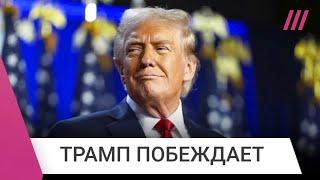 ТРАМП ПОБЕЖДАЕТ